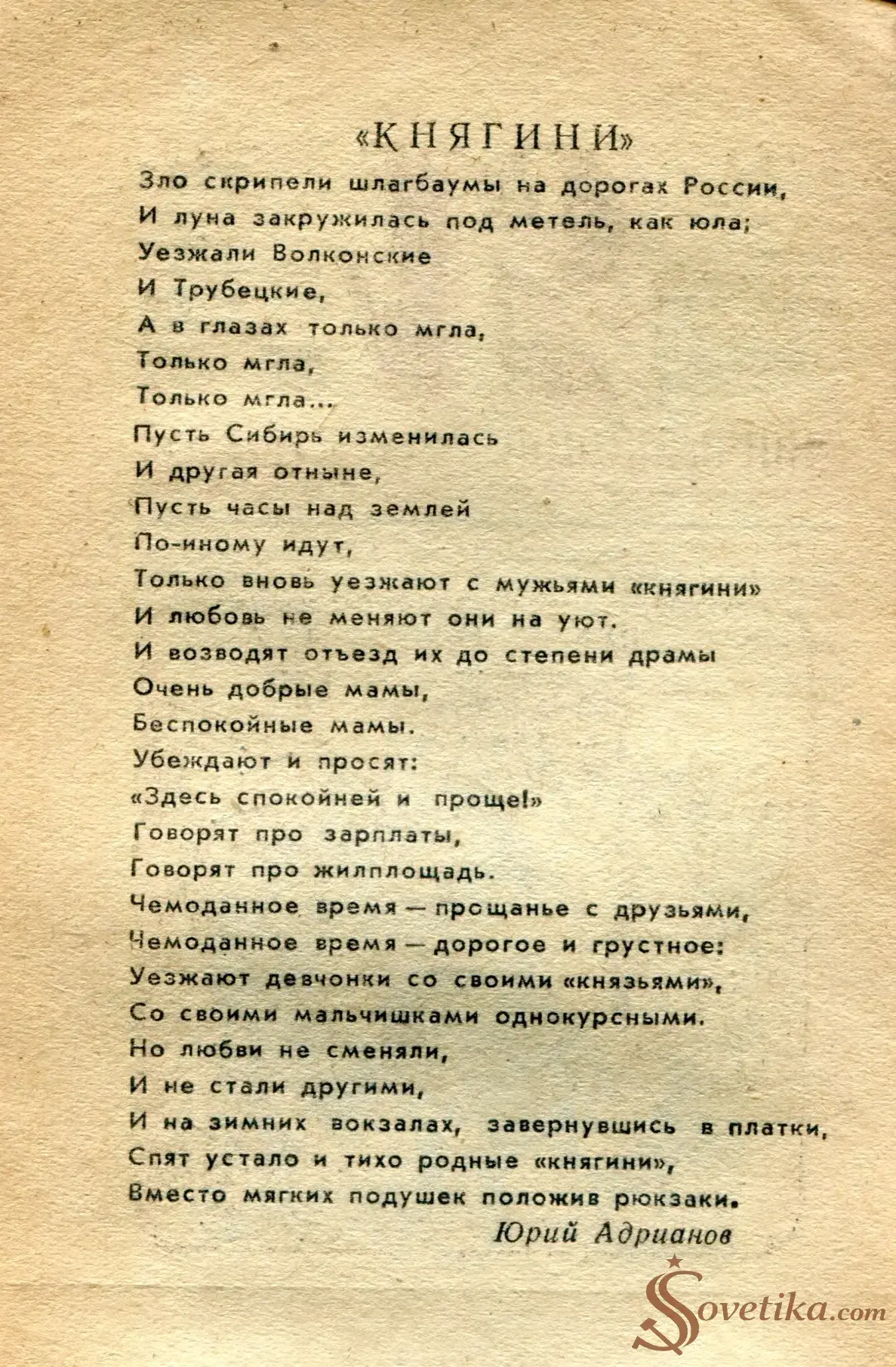 «КНЯГИНИ»

Зло скрипели шлагбаумы на дорогах России,
И луна закружилась под метель, как юла;
Уезжали Волконские
И Трубецкие,
А в глазах только мгла,
Только мгла,
Только мгла...
Пусть Сибирь изменилась
И другая отныне,
Пусть часы над землей
По-иному идут,
Только вновь уезжают с мужьями «княгини»
И любовь не меняют они на уют.
И возводят отъезд их до степени драмы
Очень добрые мамы,
Беспокойные мамы.
Убеждают и просят:
«Здесь спокойней и проще!»
Говорят про зарплаты,
Говорят про жилплощадь.
Чемоданное время — прощанье с друзьями,
Чемоданное время — дорогое и грустное:
Уезжают девчонки со своими «князьями»,
Со своими мальчишками однокурсными.
Но любви не сменяли,
И не стали другими,
И на зимних вокзалах, завернувшись в платки,
Спят устало и тихо родные «княгини»,
Вместо мягких подушек положив рюкзаки.

Юрий Адрианов

Sovetika.com